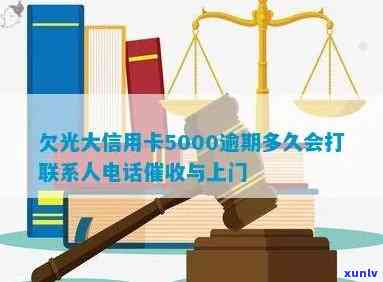 欠光大信用卡5000逾期多久会打联系人电话催收与上门

xunlv